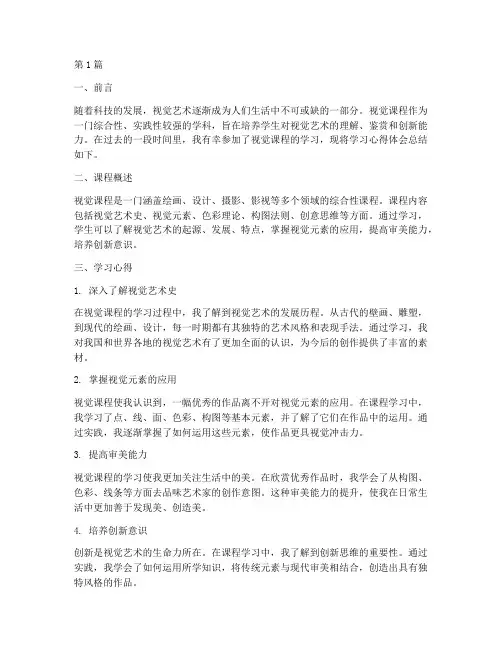 第1篇

一、前言

随着科技的发展，视觉艺术逐渐成为人们生活中不可或缺的一部分。视觉课程作为一门综合性、实践性较强的学科，旨在培养学生对视觉艺术的理解、鉴赏和创新能力。在过去的一段时间里，我有幸参加了视觉课程的学习，现将学习心得体会总结如下。

二、课程概述

视觉课程是一门涵盖绘画、设计、摄影、影视等多个领域的综合性课程。课程内容包括视觉艺术史、视觉元素、色彩理论、构图法则、创意思维等方面。通过学习，学生可以了解视觉艺术的起源、发展、特点，掌握视觉元素的应用，提高审美能力，培养创新意识。

三、学习心得

1. 深入了解视觉艺术史

在视觉课程的学习过程中，我了解到视觉艺术的发展历程。从古代的壁画、雕塑，到现代的绘画、设计，每一时期都有其独特的艺术风格和表现手法。通过学习，我对我国和世界各地的视觉艺术有了更加全面的认识，为今后的创作提供了丰富的素材。

2. 掌握视觉元素的应用

视觉课程使我认识到，一幅优秀的作品离不开对视觉元素的应用。在课程学习中，我学习了点、线、面、色彩、构图等基本元素，并了解了它们在作品中的运用。通过实践，我逐渐掌握了如何运用这些元素，使作品更具视觉冲击力。

3. 提高审美能力

视觉课程的学习使我更加关注生活中的美。在欣赏优秀作品时，我学会了从构图、色彩、线条等方面去品味艺术家的创作意图。这种审美能力的提升，使我在日常生活中更加善于发现美、创造美。

4. 培养创新意识

创新是视觉艺术的生命力所在。在课程学习中，我了解到创新思维的重要性。通过实践，我学会了如何运用所学知识，将传统元素与现代审美相结合，创造出具有独特风格的作品。